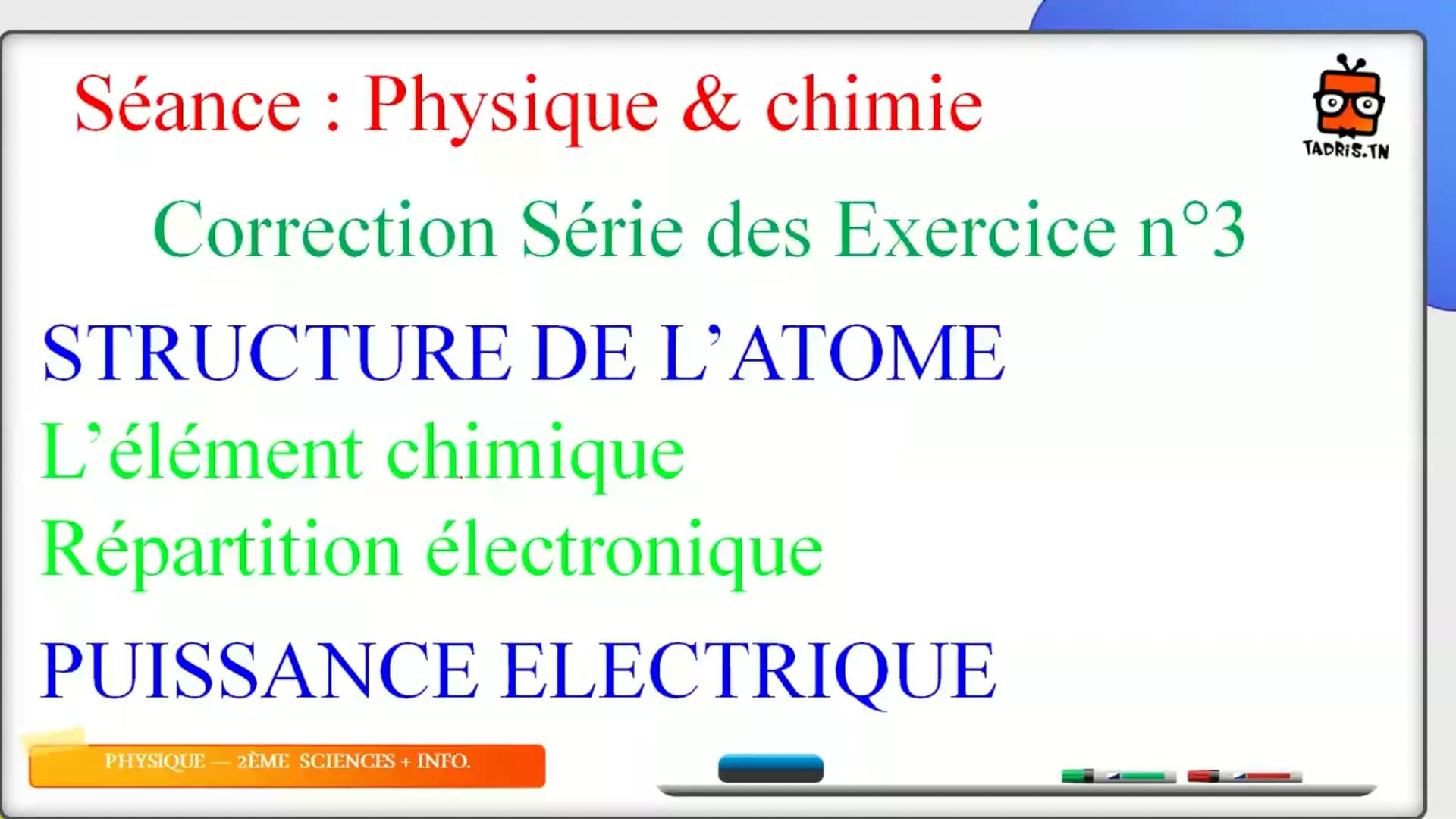 Séance : Physique & chimie

TADRIS.TN

Correction Série des Exercice n°3

STRUCTURE DE L'ATOME

L'élément chimique

Répartition électronique

PUISSANCE ELECTRIQUE

PHYSIQUE — 2ÈME SCIENCES + INFO.